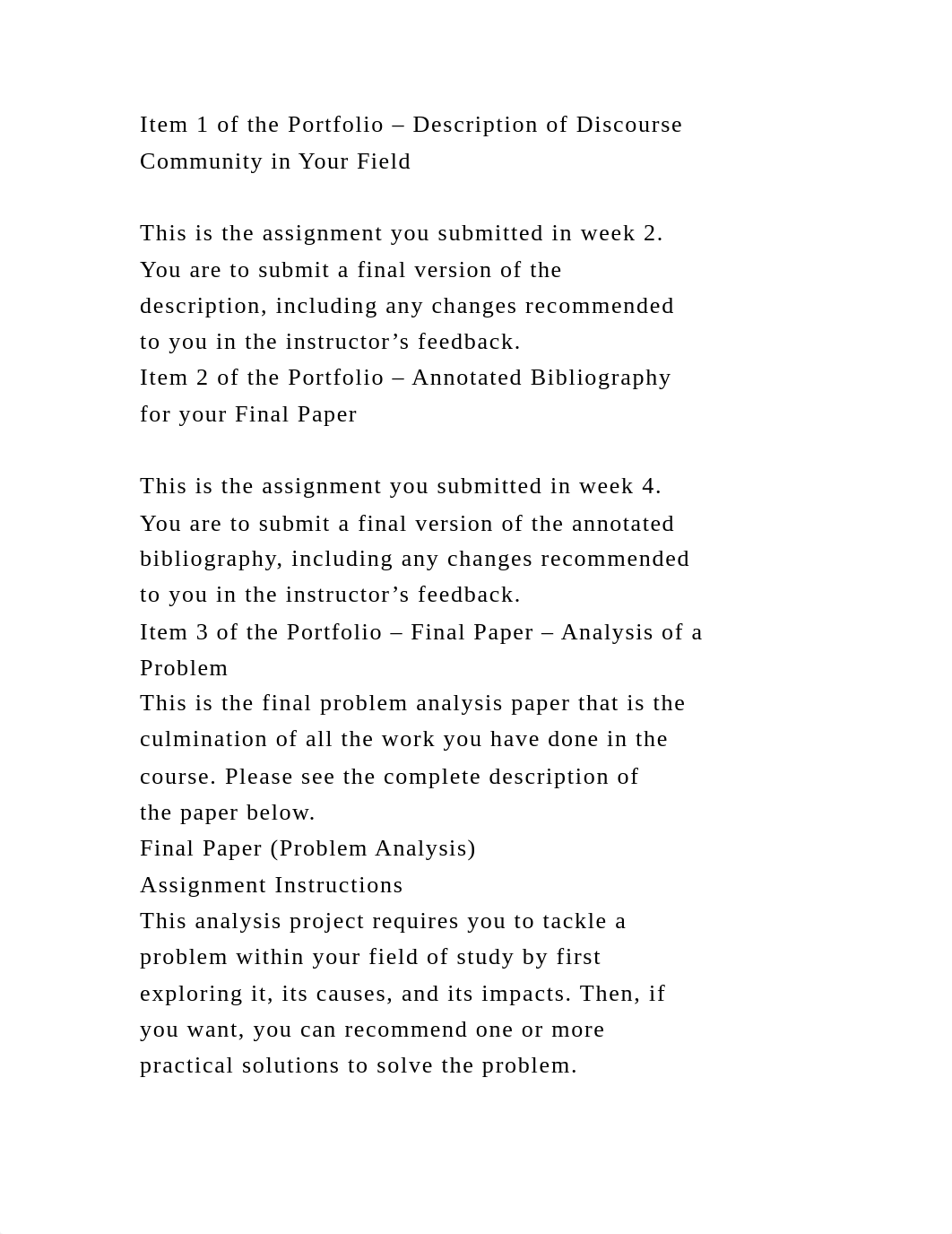 Item 1 of the Portfolio – Description of Discourse Community in Your Field

This is the assignment you submitted in week 2. You are to submit a final version of the description, including any changes recommended to you in the instructor’s feedback.
Item 2 of the Portfolio – Annotated Bibliography for your Final Paper

This is the assignment you submitted in week 4. You are to submit a final version of the annotated bibliography, including any changes recommended to you in the instructor’s feedback.
Item 3 of the Portfolio – Final Paper – Analysis of a Problem
This is the final problem analysis paper that is the culmination of all the work you have done in the course. Please see the complete description of the paper below.
Final Paper (Problem Analysis)
Assignment Instructions
This analysis project requires you to tackle a problem within your field of study by first exploring it, its causes, and its impacts. Then, if you want, you can recommend one or more practical solutions to solve the problem.